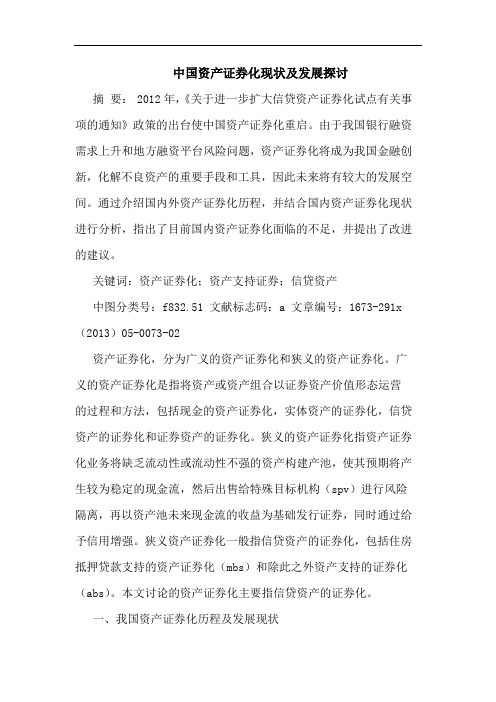 中国资产证券化现状及发展探讨

摘 要： 2012年，《关于进一步扩大信贷资产证券化试点有关事项的通知》政策的出台使中国资产证券化重启。由于我国银行融资需求上升和地方融资平台风险问题，资产证券化将成为我国金融创新，化解不良资产的重要手段和工具，因此未来将有较大的发展空间。通过介绍国内外资产证券化历程，并结合国内资产证券化现状进行分析，指出了目前国内资产证券化面临的不足，并提出了改进的建议。

关键词：资产证券化；资产支持证券；信贷资产

中图分类号：f832.51 文献标志码：a 文章编号：1673-291x（2013）05-0073-02

资产证券化，分为广义的资产证券化和狭义的资产证券化。广义的资产证券化是指将资产或资产组合以证券资产价值形态运营的过程和方法，包括现金的资产证券化，实体资产的证券化，信贷资产的证券化和证券资产的证券化。狭义的资产证券化指资产证券化业务将缺乏流动性或流动性不强的资产构建产池，使其预期将产生较为稳定的现金流，然后出售给特殊目标机构（spv）进行风险隔离，再以资产池未来现金流的收益为基础发行证券，同时通过给予信用增强。狭义资产证券化一般指信贷资产的证券化，包括住房抵押贷款支持的资产证券化（mbs）和除此之外资产支持的证券化（abs）。本文讨论的资产证券化主要指信贷资产的证券化。

一、我国资产证券化历程及发展现状